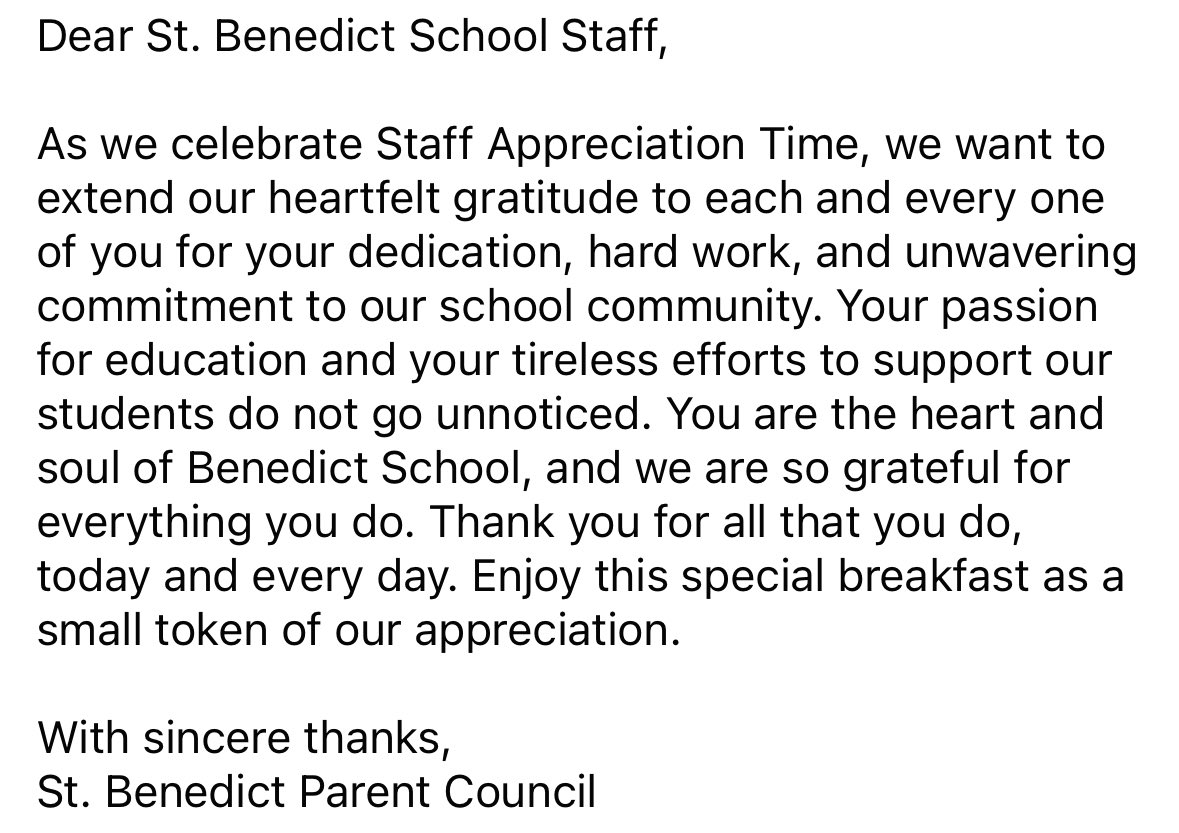 Dear St. Benedict School Staff,

As we celebrate Staff Appreciation Time, we want to extend our heartfelt gratitude to each and every one of you for your dedication, hard work, and unwavering commitment to our school community. Your passion for education and your tireless efforts to support our students do not go unnoticed. You are the heart and soul of Benedict School, and we are so grateful for everything you do. Thank you for all that you do, today and every day. Enjoy this special breakfast as a small token of our appreciation.

With sincere thanks,
St. Benedict Parent Council